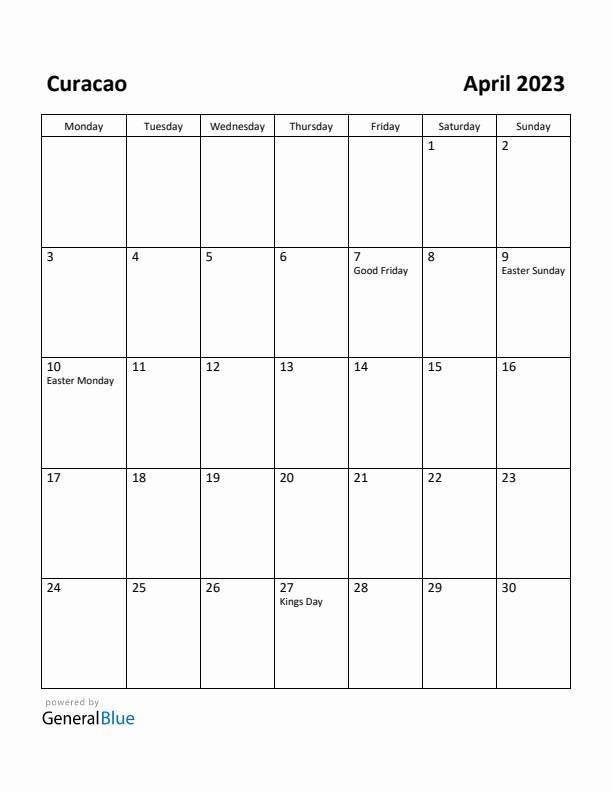 Curacao

April 2023

| Monday | Tuesday | Wednesday | Thursday | Friday | Saturday | Sunday |
|---|---|---|---|---|---|---|
| | | | | | 1 | 2 |
| 3 | 4 | 5 | 6 | 7 Good Friday | 8 | 9 Easter Sunday |
| 10 Easter Monday | 11 | 12 | 13 | 14 | 15 | 16 |
| 17 | 18 | 19 | 20 | 21 | 22 | 23 |
| 24 | 25 | 26 | 27 Kings Day | 28 | 29 | 30 |

powered by
GeneralBlue